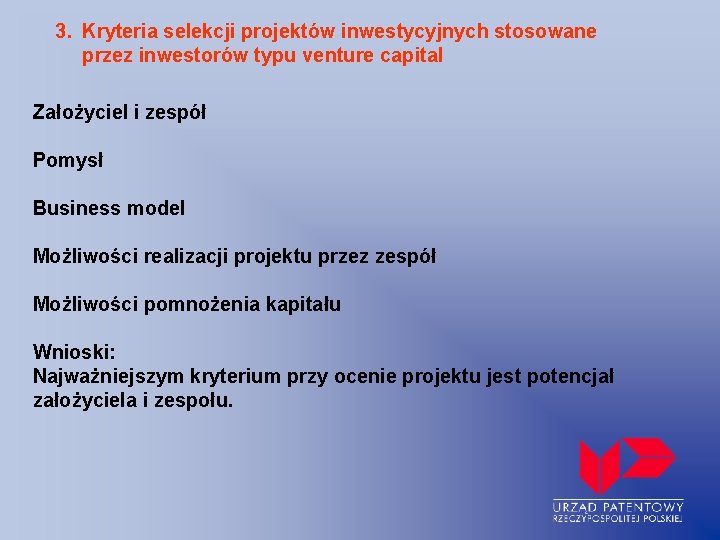 3. Kryteria selekcji projektów inwestycyjnych stosowane przez inwestorów typu venture capital

Założyciel i zespół

Pomysł

Business model

Możliwości realizacji projektu przez zespół

Możliwości pomnożenia kapitału

Wnioski:
Najważniejszym kryterium przy ocenie projektu jest potencjał założyciela i zespołu.

URZĄD PATENTOWY
RZECZYPOSPOLITEJ POLSKIEJ